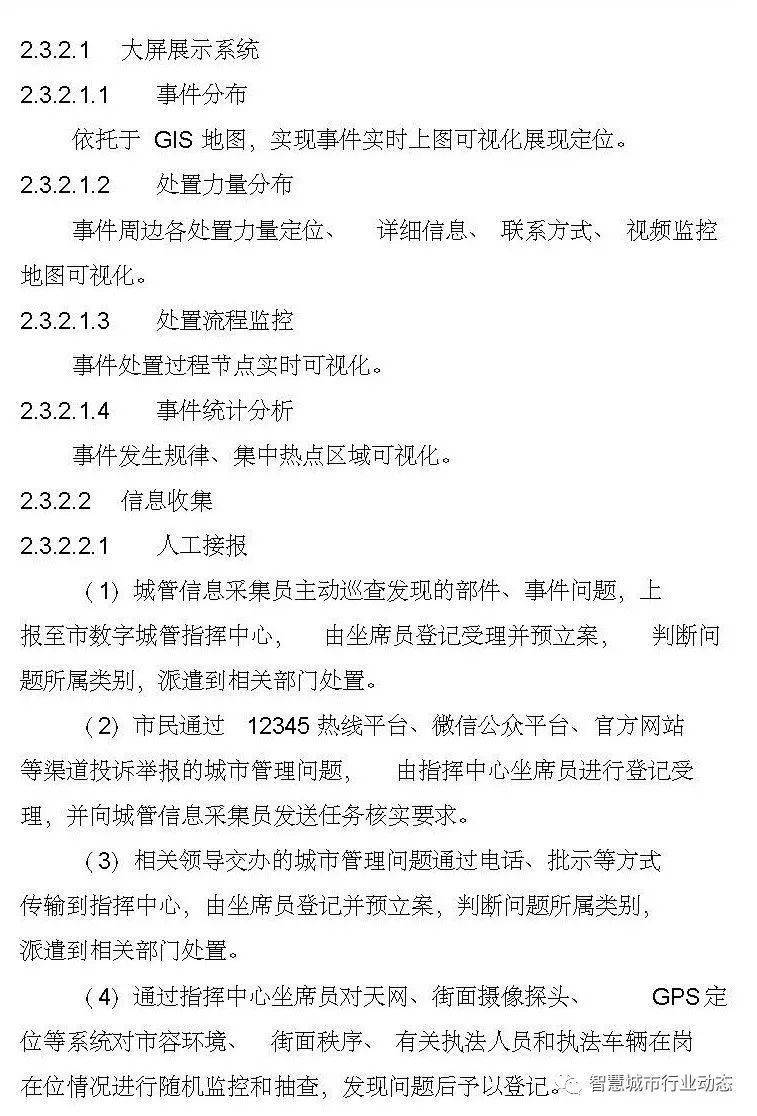 2.3.2.1 大屏展示系统

2.3.2.1.1 事件分布

依托于 GIS 地图，实现事件实时上图可视化展现定位。

2.3.2.1.2 处置力量分布

事件周边各处置力量定位、 详细信息、 联系方式、 视频监控地图可视化。

2.3.2.1.3 处置流程监控

事件处置过程节点实时可视化。

2.3.2.1.4 事件统计分析

事件发生规律、集中热点区域可视化。

2.3.2.2 信息收集

2.3.2.2.1 人工接报

（1）城管信息采集员主动巡查发现的部件、事件问题，上报至市数字城管指挥中心， 由坐席员登记受理并预立案， 判断问题所属类别，派遣到相关部门处置。

（2）市民通过 12345 热线平台、微信公众平台、官方网站等渠道投诉举报的城市管理问题， 由指挥中心坐席员进行登记受理，并向城管信息采集员发送任务核实要求。

（3）相关领导交办的城市管理问题通过电话、批示等方式传输到指挥中心，由坐席员登记并预立案，判断问题所属类别，派遣到相关部门处置。

（4）通过指挥中心坐席员对天网、街面摄像探头、 GPS 定位等系统对市容环境、 街面秩序、 有关执法人员和执法车辆在岗在位情况进行随机监控和抽查，发现问题后予以登记。

智慧城市行业动态